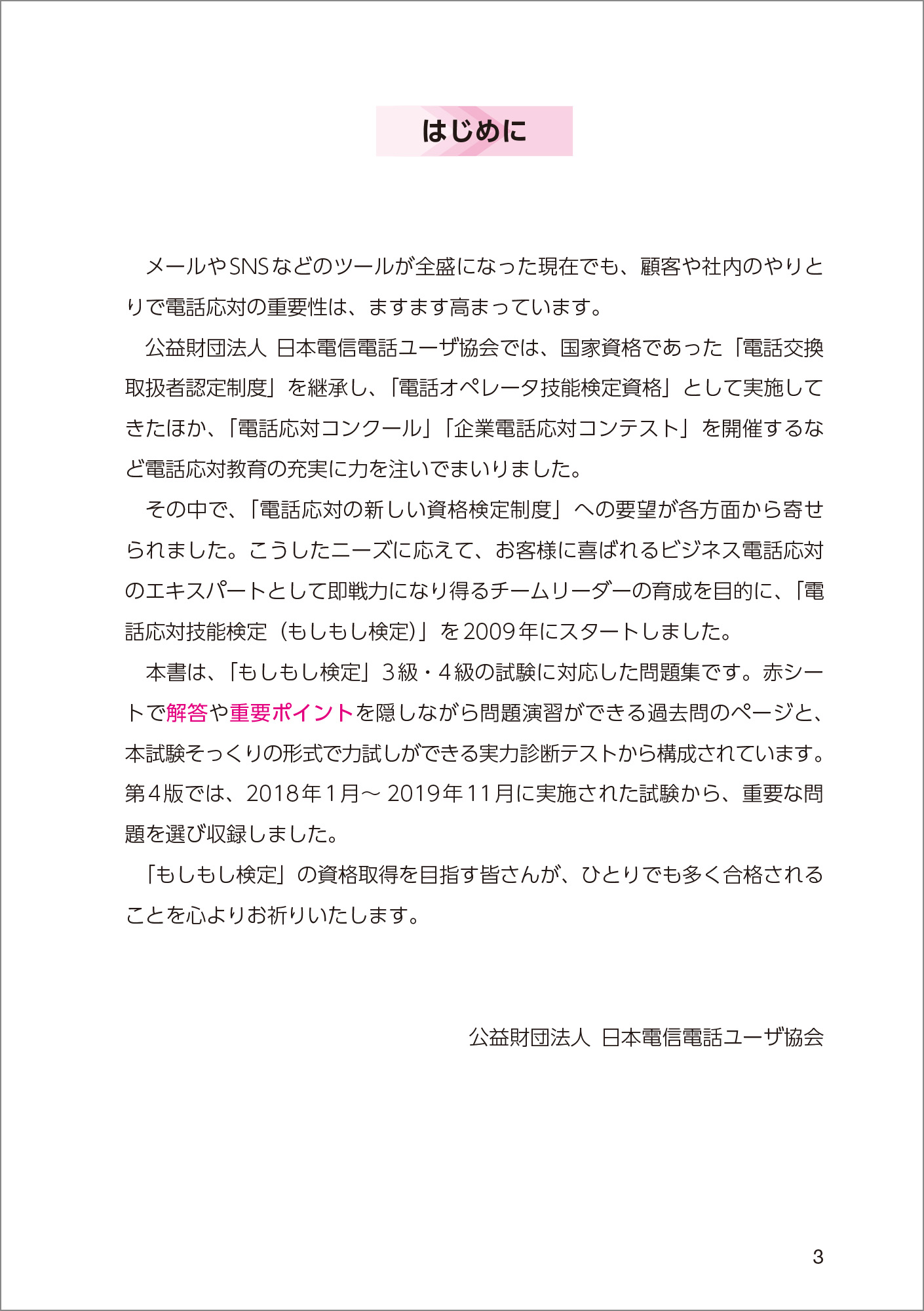 はじめに

メールやSNSなどのツールが全盛になった現在でも、顧客や社内のやりとりで電話応対の重要性は、ますます高まっています。

公益財団法人 日本電信電話ユーザ協会では、国家資格であった「電話交換取扱者認定制度」を継承し、「電話オペレータ技能検定資格」として実施してきたほか、「電話応対コンクール」「企業電話応対コンテスト」を開催するなど電話応対教育の充実に力を注いでまいりました。

その中で、「電話応対の新しい資格検定制度」への要望が各方面から寄せられました。こうしたニーズに応えて、お客様に喜ばれるビジネス電話応対のエキスパートとして即戦力になり得るチームリーダーの育成を目的に、「電話応対技能検定（もしもし検定）」を2009年にスタートしました。

本書は、「もしもし検定」3級・4級の試験に対応した問題集です。赤シートで解答や重要ポイントを隠しながら問題演習ができる過去問のページと、本試験そっくりの形式で力試しができる実力診断テストから構成されています。第4版では、2018年1月～2019年11月に実施された試験から、重要な問題を選び収録しました。

「もしもし検定」の資格取得を目指す皆さんが、ひとりでも多く合格されることを心よりお祈りいたします。

公益財団法人 日本電信電話ユーザ協会

3